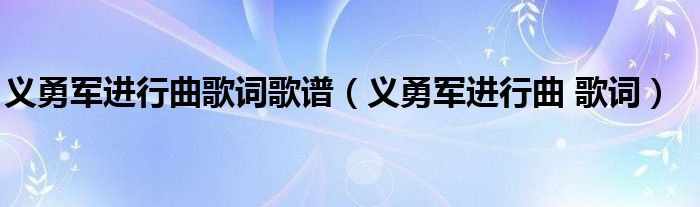 义勇军进行曲歌词歌谱（义勇军进行曲 歌词）